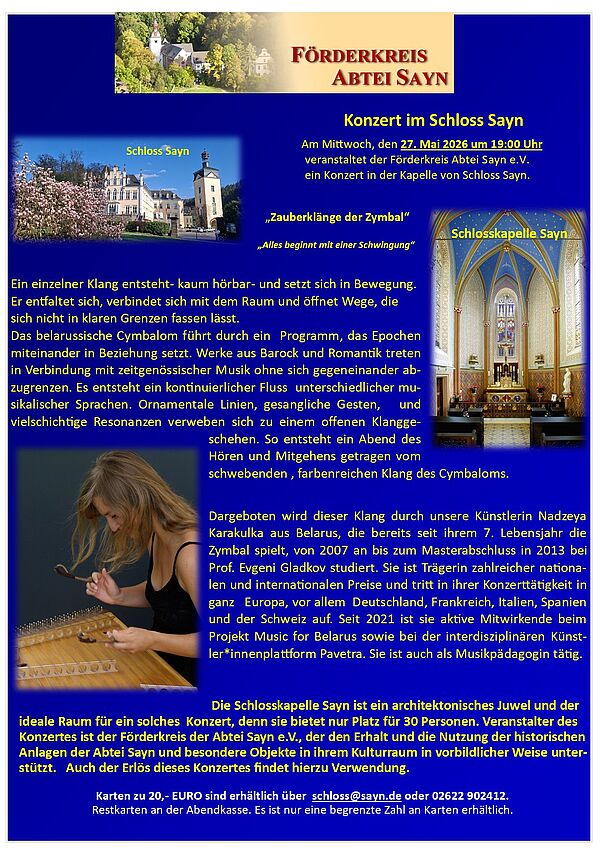 FÖRDERKREIS
ABTEI SAYN

Konzert im Schloss Sayn

Am Mittwoch, den 27. Mai 2026 um 19:00 Uhr veranstaltet der Förderkreis Abtei Sayn e.V. ein Konzert in der Kapelle von Schloss Sayn.

Schloss Sayn

„Zauberklänge der Zymbal"

„Alles beginnt mit einer Schwingung"

Schlosskapelle Sayn

Ein einzelner Klang entsteht- kaum hörbar- und setzt sich in Bewegung. Er entfaltet sich, verbindet sich mit dem Raum und öffnet Wege, die sich nicht in klaren Grenzen fassen lässt.
Das belarussische Cymbalom führt durch ein Programm, das Epochen miteinander in Beziehung setzt. Werke aus Barock und Romantik treten in Verbindung mit zeitgenössischer Musik ohne sich gegeneinander abzugrenzen. Es entsteht ein kontinuierlicher Fluss unterschiedlicher musikalischer Sprachen. Ornamentale Linien, gesangliche Gesten, und vielschichtige Resonanzen verweben sich zu einem offenen Klanggeschehen. So entsteht ein Abend des Hören und Mitgehens getragen vom schwebenden , farbenreichen Klang des Cymbaloms.

Dargeboten wird dieser Klang durch unsere Künstlerin Nadzeya Karakulka aus Belarus, die bereits seit ihrem 7. Lebensjahr die Zymbal spielt, von 2007 an bis zum Masterabschluss in 2013 bei Prof. Evgeni Gladkov studiert. Sie ist Trägerin zahlreicher nationalen und internationalen Preise und tritt in ihrer Konzerttätigkeit in ganz Europa, vor allem Deutschland, Frankreich, Italien, Spanien und der Schweiz auf. Seit 2021 ist sie aktive Mitwirkende beim Projekt Music for Belarus sowie bei der interdisziplinären Künstler*innenplattform Pavetra. Sie ist auch als Musikpädagogin tätig.

Die Schlosskapelle Sayn ist ein architektonisches Juwel und der ideale Raum für ein solches Konzert, denn sie bietet nur Platz für 30 Personen. Veranstalter des Konzertes ist der Förderkreis der Abtei Sayn e.V., der den Erhalt und die Nutzung der historischen Anlagen der Abtei Sayn und besondere Objekte in ihrem Kulturraum in vorbildlicher Weise unterstützt. Auch der Erlös dieses Konzertes findet hierzu Verwendung.

Karten zu 20,- EURO sind erhältlich über schloss@sayn.de oder 02622 902412.
Restkarten an der Abendkasse. Es ist nur eine begrenzte Zahl an Karten erhältlich.